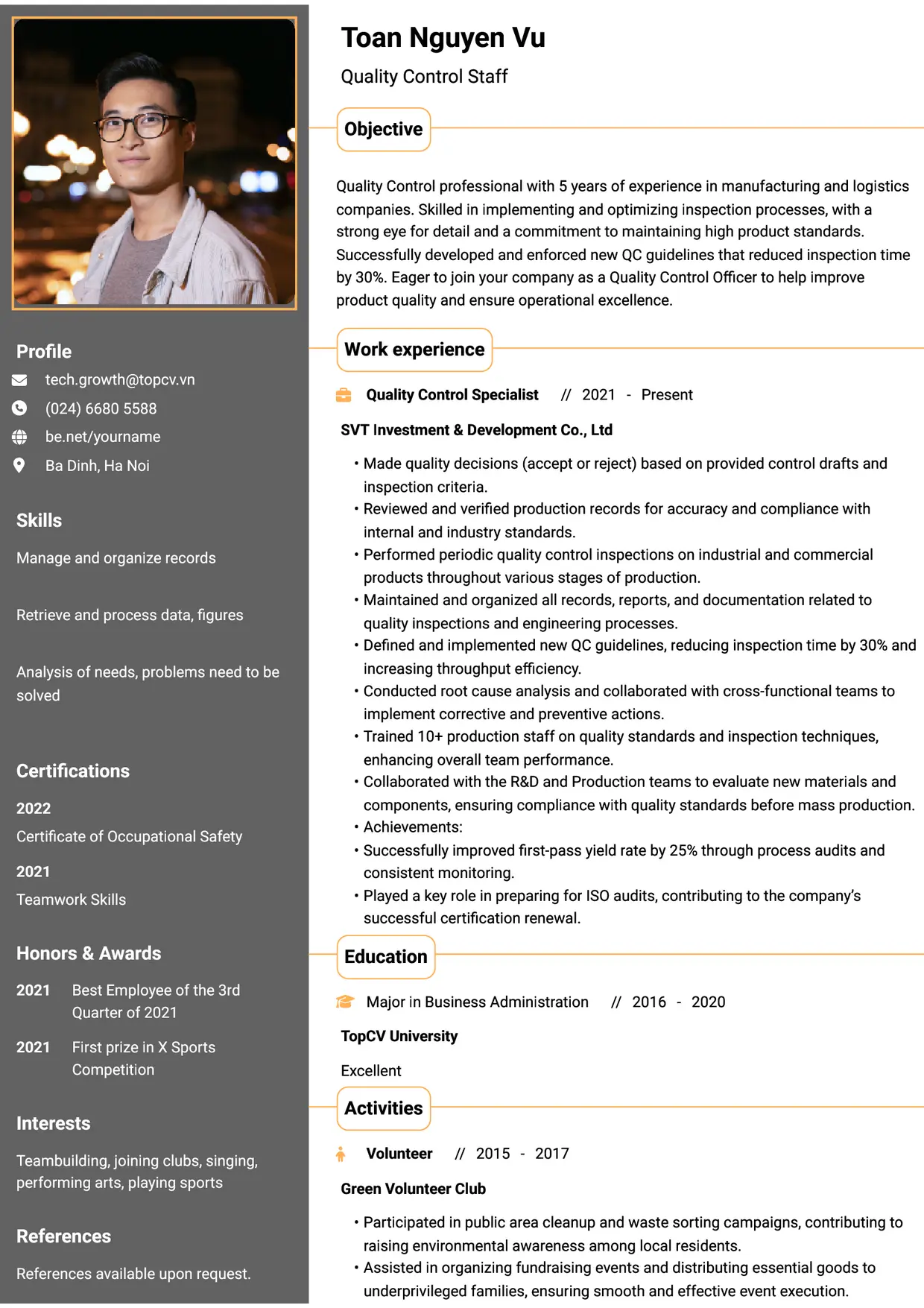 Profile

tech.growth@topcv.vn

(024) 6680 5588

be.net/yourname

Ba Dinh, Ha Noi

Skills

Manage and organize records

Retrieve and process data, figures

Analysis of needs, problems need to be solved

Certifications

2022

Certificate of Occupational Safety

2021

Teamwork Skills

Honors & Awards

2021 Best Employee of the 3rd Quarter of 2021

2021 First prize in X Sports Competition

Interests

Teambuilding, joining clubs, singing, performing arts, playing sports

References

References available upon request.

Toan Nguyen Vu

Quality Control Staff

Objective

Quality Control professional with 5 years of experience in manufacturing and logistics companies. Skilled in implementing and optimizing inspection processes, with a strong eye for detail and a commitment to maintaining high product standards. Successfully developed and enforced new QC guidelines that reduced inspection time by 30%. Eager to join your company as a Quality Control Officer to help improve product quality and ensure operational excellence.

Work experience

Quality Control Specialist // 2021 - Present

SVT Investment & Development Co., Ltd

• Made quality decisions (accept or reject) based on provided control drafts and inspection criteria.
• Reviewed and verified production records for accuracy and compliance with internal and industry standards.
• Performed periodic quality control inspections on industrial and commercial products throughout various stages of production.
• Maintained and organized all records, reports, and documentation related to quality inspections and engineering processes.
• Defined and implemented new QC guidelines, reducing inspection time by 30% and increasing throughput efficiency.
• Conducted root cause analysis and collaborated with cross-functional teams to implement corrective and preventive actions.
• Trained 10+ production staff on quality standards and inspection techniques, enhancing overall team performance.
• Collaborated with the R&D and Production teams to evaluate new materials and components, ensuring compliance with quality standards before mass production.
• Achievements:
• Successfully improved first-pass yield rate by 25% through process audits and consistent monitoring.
• Played a key role in preparing for ISO audits, contributing to the company's successful certification renewal.

Education

Major in Business Administration // 2016 - 2020

TopCV University

Excellent

Activities

Volunteer // 2015 - 2017

Green Volunteer Club

• Participated in public area cleanup and waste sorting campaigns, contributing to raising environmental awareness among local residents.
• Assisted in organizing fundraising events and distributing essential goods to underprivileged families, ensuring smooth and effective event execution.